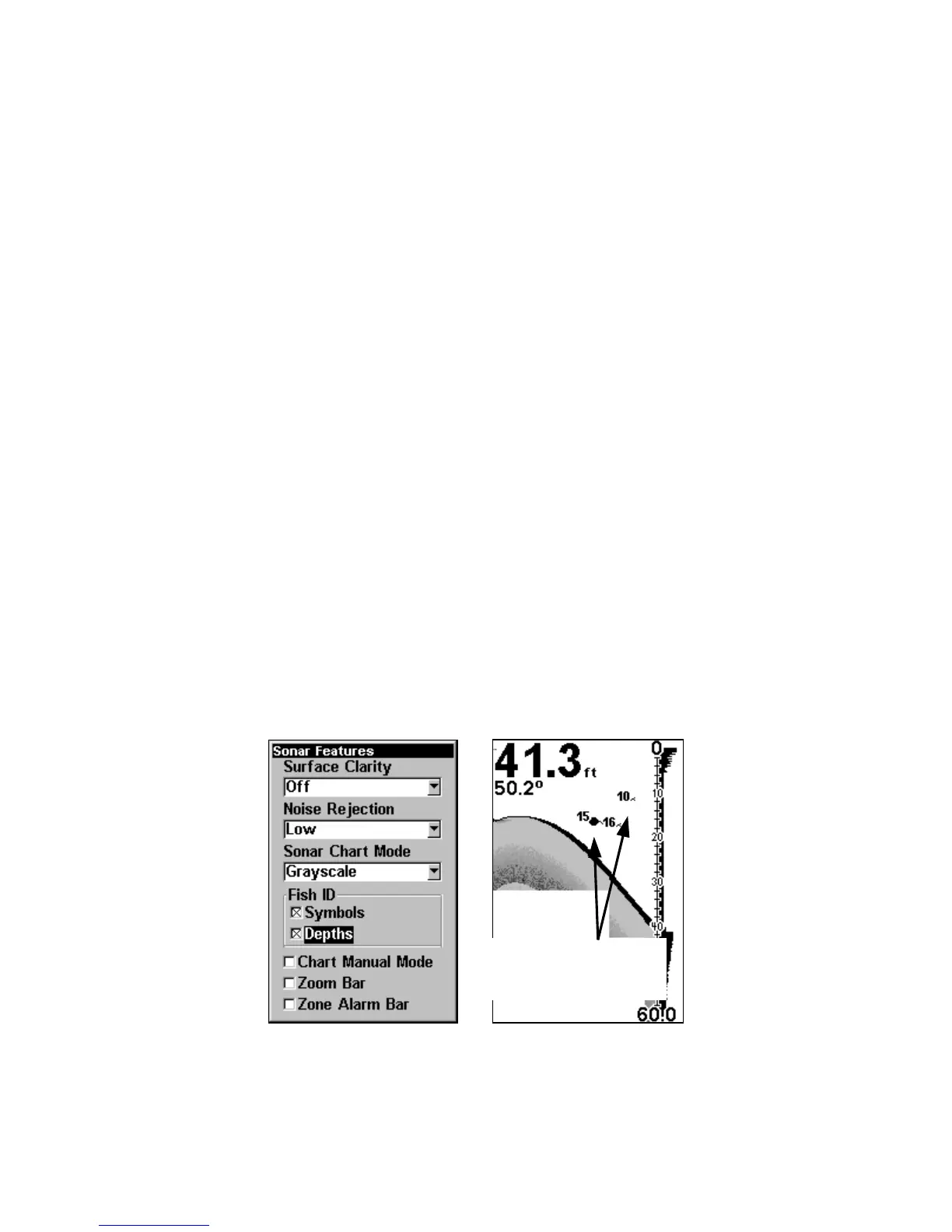 Sonar Features
Surface Clarity
Off
Noise Rejection
Low
Sonar Chart Mode
Grayscale
Fish ID
☑ Symbols
☑ Depths
☐ Chart Manual Mode
☐ Zoom Bar
☐ Zone Alarm Bar

41.3 ft
50.2°
10
15
16
0
10
20
30
40
60.0